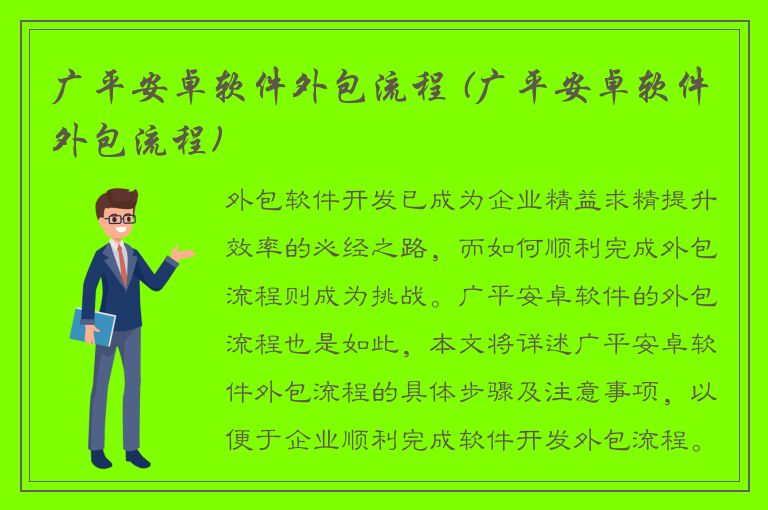 广平安卓软件外包流程（广平安卓软件外包流程）

外包软件开发已成为企业精益求精提升效率的必经之路，而如何顺利完成外包流程则成为挑战。广平安卓软件的外包流程也是如此，本文将详述广平安卓软件外包流程的具体步骤及注意事项，以便于企业顺利完成软件开发外包流程。